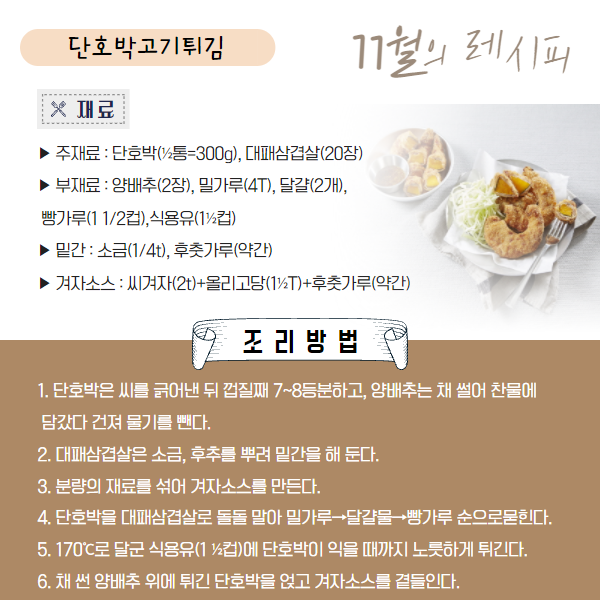 단호박고기튀김

11월의 레시피

재료

▶ 주재료 : 단호박(½통=300g), 대패삼겹살(20장)

▶ 부재료 : 양배추(2장), 밀가루(4T), 달걀(2개), 빵가루(1 1/2컵),식용유(1½컵)

▶ 밑간 : 소금(1/4t), 후춧가루(약간)

▶ 겨자소스 : 씨겨자(2t)+올리고당(1½T)+후춧가루(약간)

조리방법

1. 단호박은 씨를 긁어낸 뒤 껍질째 7~8등분하고, 양배추는 채 썰어 찬물에 담갔다 건져 물기를 뺀다.

2. 대패삼겹살은 소금, 후추를 뿌려 밑간을 해 둔다.

3. 분량의 재료를 섞어 겨자소스를 만든다.

4. 단호박을 대패삼겹살로 돌돌 말아 밀가루→달걀물→빵가루 순으로묻힌다.

5. 170℃로 달군 식용유(1 ½컵)에 단호박이 익을 때까지 노릇하게 튀긴다.

6. 채 썬 양배추 위에 튀긴 단호박을 얹고 겨자소스를 곁들인다.